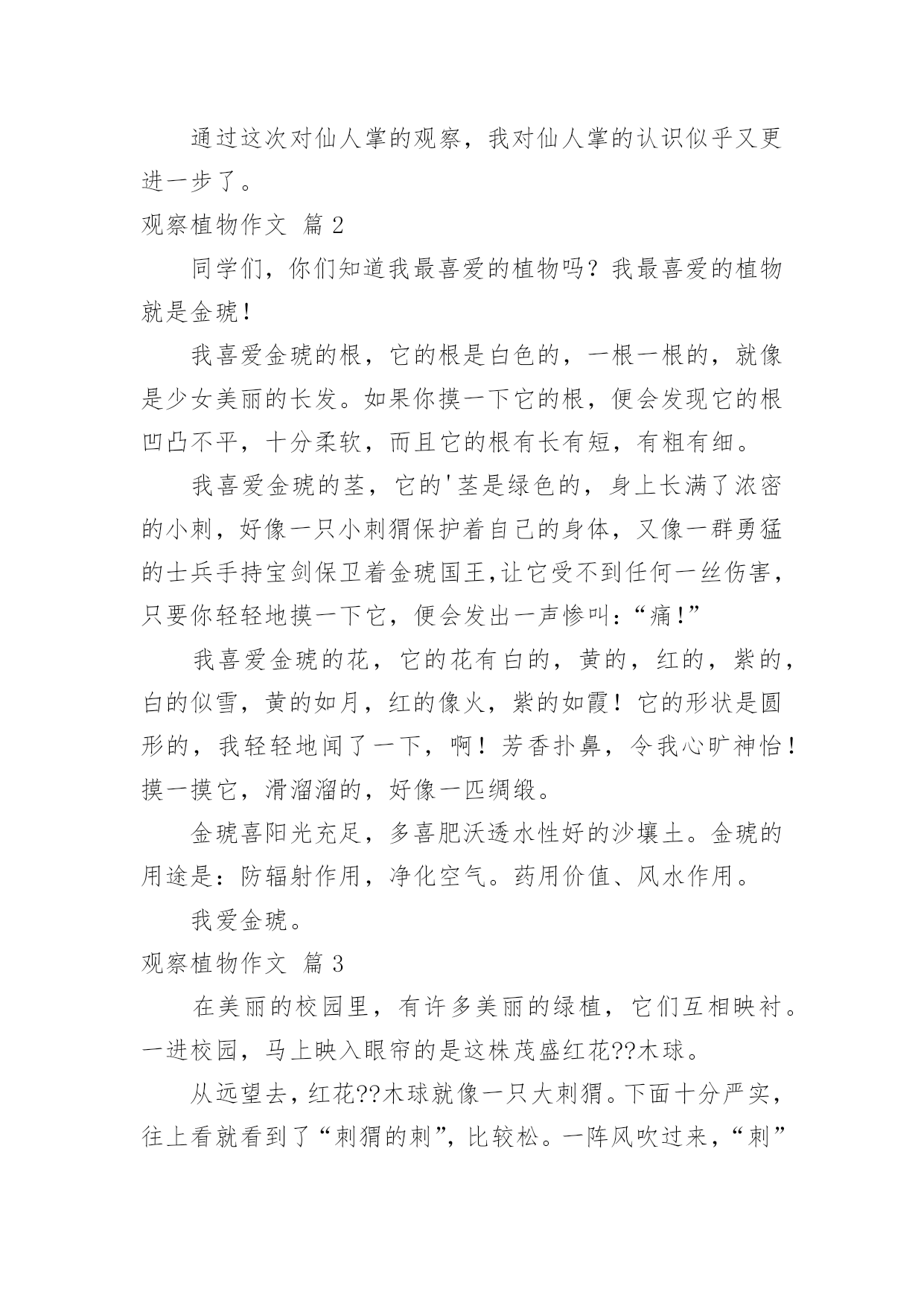 通过这次对仙人掌的观察，我对仙人掌的认识似乎又更进一步了。

观察植物作文 篇 2

同学们，你们知道我最喜爱的植物吗？我最喜爱的植物就是金琥！

我喜爱金琥的根，它的根是白色的，一根一根的，就像是少女美丽的长发。如果你摸一下它的根，便会发现它的根凹凸不平，十分柔软，而且它的根有长有短，有粗有细。

我喜爱金琥的茎，它的'茎是绿色的，身上长满了浓密的小刺，好像一只小刺猬保护着自己的身体，又像一群勇猛的士兵手持宝剑保卫着金琥国王,让它受不到任何一丝伤害，只要你轻轻地摸一下它，便会发出一声惨叫：“痛!”

我喜爱金琥的花，它的花有白的，黄的，红的，紫的，白的似雪，黄的如月，红的像火，紫的如霞！它的形状是圆形的，我轻轻地闻了一下，啊！芳香扑鼻，令我心旷神怡！摸一摸它，滑溜溜的，好像一匹绸缎。

金琥喜阳光充足，多喜肥沃透水性好的沙壤土。金琥的用途是：防辐射作用，净化空气。药用价值、风水作用。

我爱金琥。

观察植物作文 篇 3

在美丽的校园里，有许多美丽的绿植，它们互相映衬。一进校园，马上映入眼帘的是这株茂盛红花??木球。

从远望去，红花??木球就像一只大刺猬。下面十分严实，往上看就看到了“刺猬的刺”，比较松。一阵风吹过来，“刺”